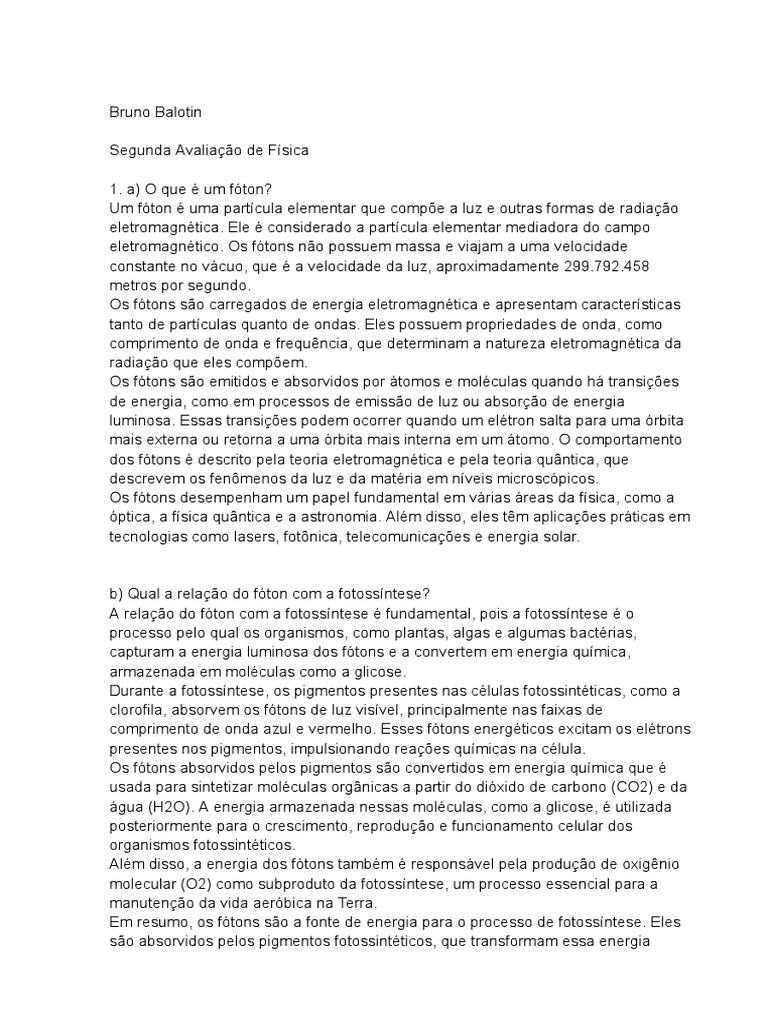 Bruno Balotin

Segunda Avaliação de Física

1. a) O que é um fóton?
Um fóton é uma partícula elementar que compõe a luz e outras formas de radiação eletromagnética. Ele é considerado a partícula elementar mediadora do campo eletromagnético. Os fótons não possuem massa e viajam a uma velocidade constante no vácuo, que é a velocidade da luz, aproximadamente 299.792.458 metros por segundo.
Os fótons são carregados de energia eletromagnética e apresentam características tanto de partículas quanto de ondas. Eles possuem propriedades de onda, como comprimento de onda e frequência, que determinam a natureza eletromagnética da radiação que eles compõem.
Os fótons são emitidos e absorvidos por átomos e moléculas quando há transições de energia, como em processos de emissão de luz ou absorção de energia luminosa. Essas transições podem ocorrer quando um elétron salta para uma órbita mais externa ou retorna a uma órbita mais interna em um átomo. O comportamento dos fótons é descrito pela teoria eletromagnética e pela teoria quântica, que descrevem os fenômenos da luz e da matéria em níveis microscópicos.
Os fótons desempenham um papel fundamental em várias áreas da física, como a óptica, a física quântica e a astronomia. Além disso, eles têm aplicações práticas em tecnologias como lasers, fotônica, telecomunicações e energia solar.

b) Qual a relação do fóton com a fotossíntese?
A relação do fóton com a fotossíntese é fundamental, pois a fotossíntese é o processo pelo qual os organismos, como plantas, algas e algumas bactérias, capturam a energia luminosa dos fótons e a convertem em energia química, armazenada em moléculas como a glicose.
Durante a fotossíntese, os pigmentos presentes nas células fotossintéticas, como a clorofila, absorvem os fótons de luz visível, principalmente nas faixas de comprimento de onda azul e vermelho. Esses fótons energéticos excitam os elétrons presentes nos pigmentos, impulsionando reações químicas na célula.
Os fótons absorvidos pelos pigmentos são convertidos em energia química que é usada para sintetizar moléculas orgânicas a partir do dióxido de carbono (CO2) e da água (H2O). A energia armazenada nessas moléculas, como a glicose, é utilizada posteriormente para o crescimento, reprodução e funcionamento celular dos organismos fotossintéticos.
Além disso, a energia dos fótons também é responsável pela produção de oxigênio molecular (O2) como subproduto da fotossíntese, um processo essencial para a manutenção da vida aeróbica na Terra.
Em resumo, os fótons são a fonte de energia para o processo de fotossíntese. Eles são absorvidos pelos pigmentos fotossintéticos, que transformam essa energia